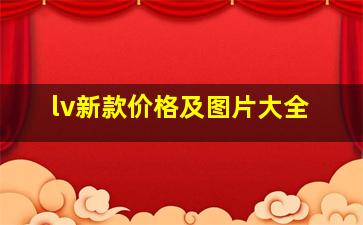 lv新款价格及图片大全